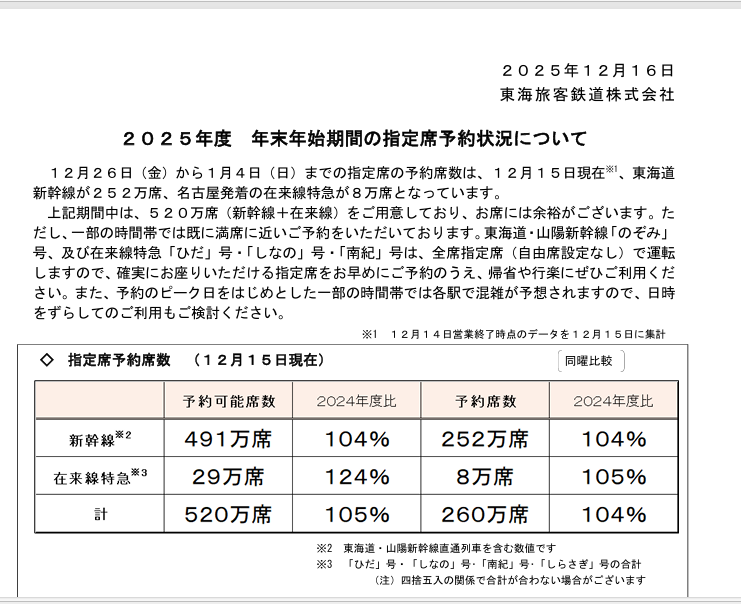 ２０２５年１２月１６日
東海旅客鉄道株式会社

２０２５年度　年末年始期間の指定席予約状況について

１２月２６日（金）から１月４日（日）までの指定席の予約席数は、１２月１５日現在※1、東海道新幹線が２５２万席、名古屋発着の在来線特急が８万席となっています。

上記期間中は、５２０万席（新幹線＋在来線）をご用意しており、お席には余裕がございます。ただし、一部の時間帯では既に満席に近いご予約をいただいております。東海道・山陽新幹線「のぞみ」号、及び在来線特急「ひだ」号・「しなの」号・「南紀」号は、全席指定席（自由席設定なし）で運転しますので、確実にお座りいただける指定席をお早めにご予約のうえ、帰省や行楽にぜひご利用ください。また、予約のピーク日をはじめとした一部の時間帯では各駅で混雑が予想されますので、日時をずらしてのご利用もご検討ください。

※1　１２月１４日営業終了時点のデータを１２月１５日に集計

◇　指定席予約席数　（１２月１５日現在）

同曜比較

| | 予約可能席数 | 2024年度比 | 予約席数 | 2024年度比 |
|---|---|---|---|---|
| 新幹線※2 | 491万席 | 104% | 252万席 | 104% |
| 在来線特急※3 | 29万席 | 124% | 8万席 | 105% |
| 計 | 520万席 | 105% | 260万席 | 104% |

※2　東海道・山陽新幹線直通列車を含む数値です
※3　「ひだ」号・「しなの」号・「南紀」号・「しらさぎ」号の合計
（注）四捨五入の関係で合計が合わない場合がございます